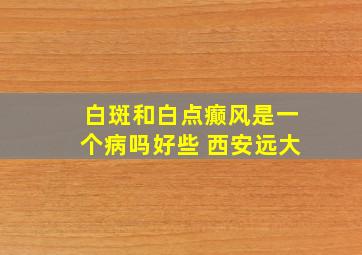 白斑和白点癫风是一个病吗好些 西安远大